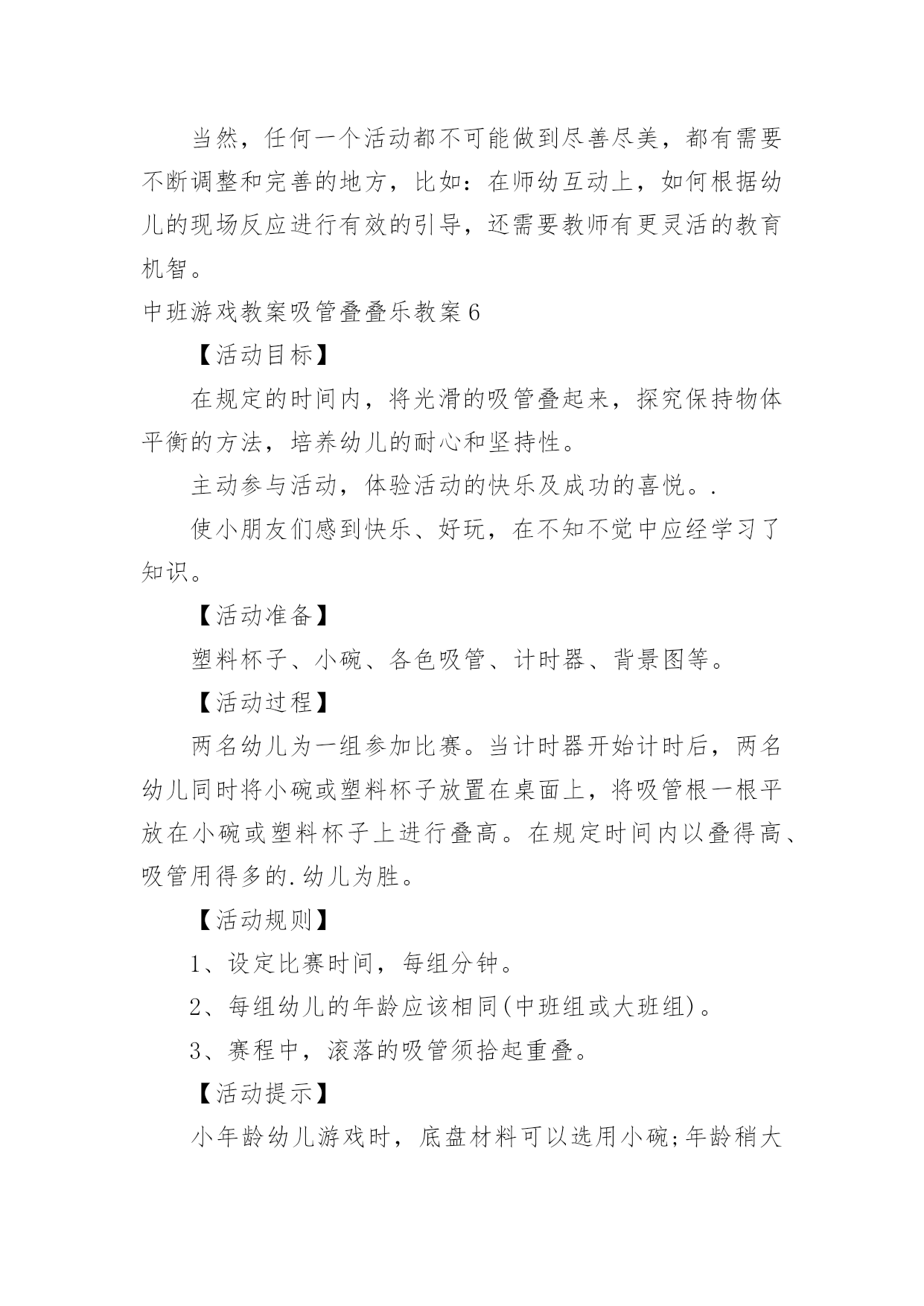 当然，任何一个活动都不可能做到尽善尽美，都有需要不断调整和完善的地方，比如：在师幼互动上，如何根据幼儿的现场反应进行有效的引导，还需要教师有更灵活的教育机智。

中班游戏教案吸管叠叠乐教案6

【活动目标】

在规定的时间内，将光滑的吸管叠起来，探究保持物体平衡的方法，培养幼儿的耐心和坚持性。

主动参与活动，体验活动的快乐及成功的喜悦。.

使小朋友们感到快乐、好玩，在不知不觉中应经学习了知识。

【活动准备】

塑料杯子、小碗、各色吸管、计时器、背景图等。

【活动过程】

两名幼儿为一组参加比赛。当计时器开始计时后，两名幼儿同时将小碗或塑料杯子放置在桌面上，将吸管根一根平放在小碗或塑料杯子上进行叠高。在规定时间内以叠得高、吸管用得多的.幼儿为胜。

【活动规则】

1、设定比赛时间，每组分钟。

2、每组幼儿的年龄应该相同(中班组或大班组)。

3、赛程中，滚落的吸管须拾起重叠。

【活动提示】

小年龄幼儿游戏时，底盘材料可以选用小碗;年龄稍大